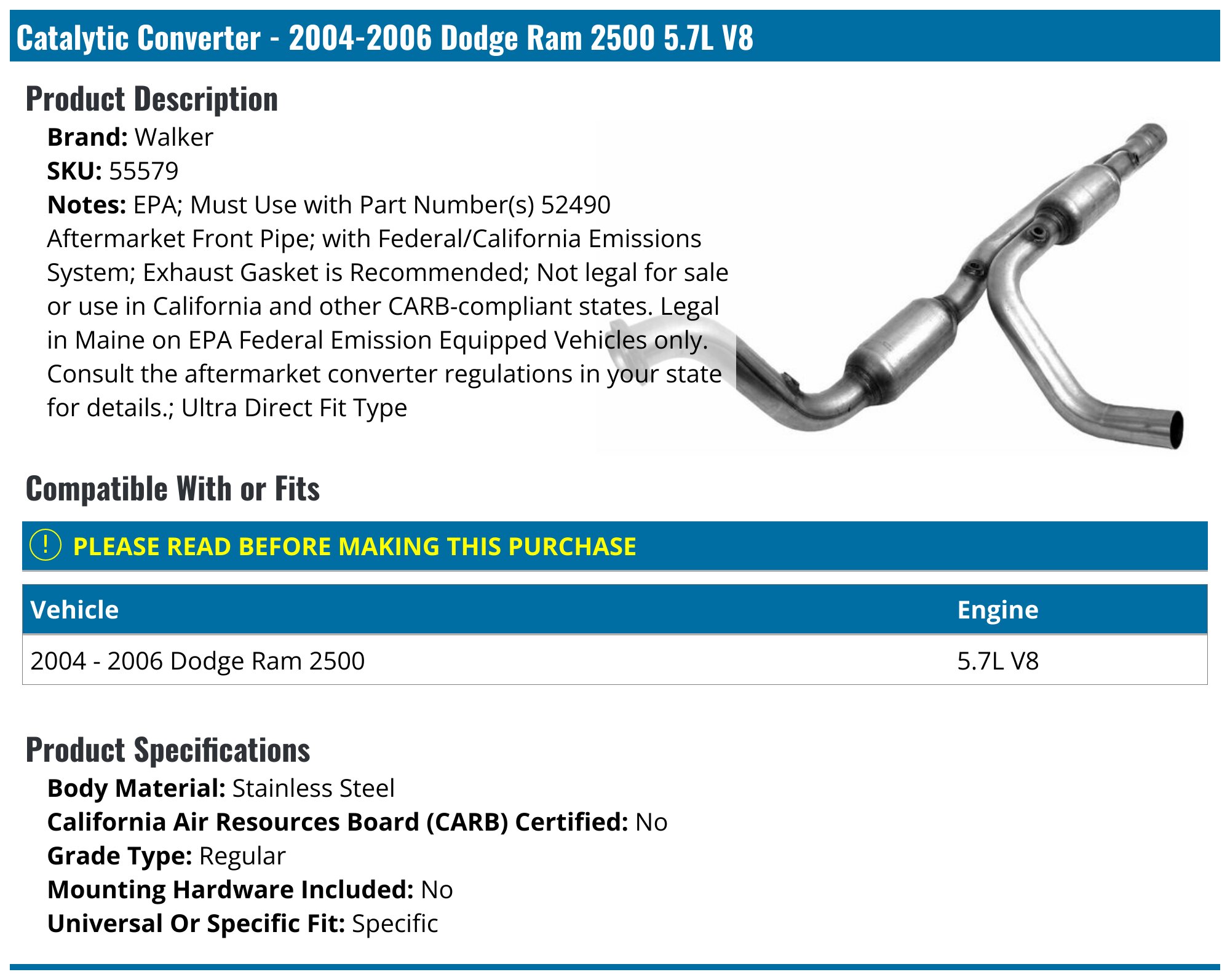 Catalytic Converter - 2004-2006 Dodge Ram 2500 5.7L V8

Product Description

Brand: Walker
SKU: 55579
Notes: EPA; Must Use with Part Number(s) 52490 Aftermarket Front Pipe; with Federal/California Emissions System; Exhaust Gasket is Recommended; Not legal for sale or use in California and other CARB-compliant states. Legal in Maine on EPA Federal Emission Equipped Vehicles only. Consult the aftermarket converter regulations in your state for details.; Ultra Direct Fit Type

Compatible With or Fits

! PLEASE READ BEFORE MAKING THIS PURCHASE

| Vehicle | Engine |
|---|---|
| 2004 - 2006 Dodge Ram 2500 | 5.7L V8 |

Product Specifications

Body Material: Stainless Steel
California Air Resources Board (CARB) Certified: No
Grade Type: Regular
Mounting Hardware Included: No
Universal Or Specific Fit: Specific